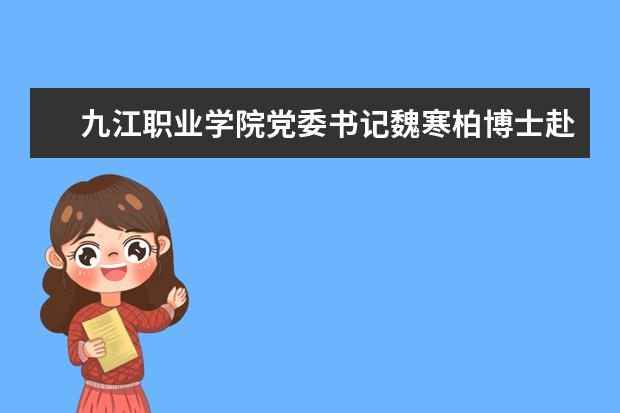 九江职业学院党委书记魏寒柏博士赴